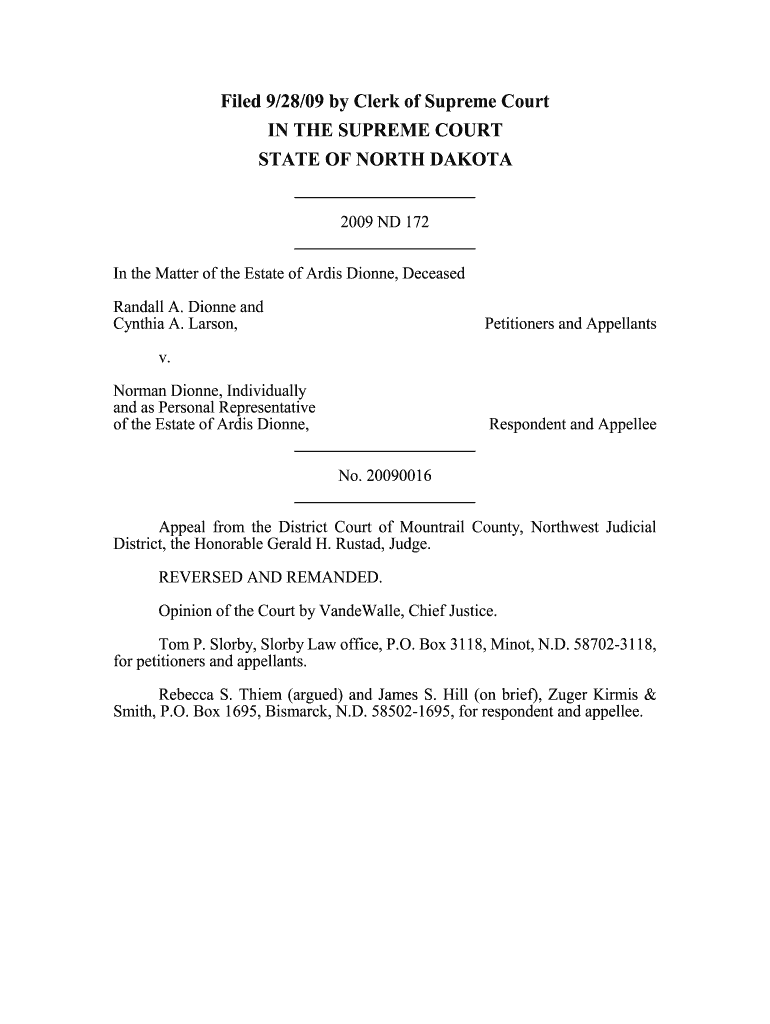 Filed 9/28/09 by Clerk of Supreme Court
IN THE SUPREME COURT
STATE OF NORTH DAKOTA

2009 ND 172

In the Matter of the Estate of Ardis Dionne, Deceased

Randall A. Dionne and
Cynthia A. Larson, Petitioners and Appellants

v.

Norman Dionne, Individually
and as Personal Representative
of the Estate of Ardis Dionne, Respondent and Appellee

No. 20090016

Appeal from the District Court of Mountrail County, Northwest Judicial District, the Honorable Gerald H. Rustad, Judge.

REVERSED AND REMANDED.

Opinion of the Court by VandeWalle, Chief Justice.

Tom P. Slorby, Slorby Law office, P.O. Box 3118, Minot, N.D. 58702-3118, for petitioners and appellants.

Rebecca S. Thiem (argued) and James S. Hill (on brief), Zuger Kirmis & Smith, P.O. Box 1695, Bismarck, N.D. 58502-1695, for respondent and appellee.